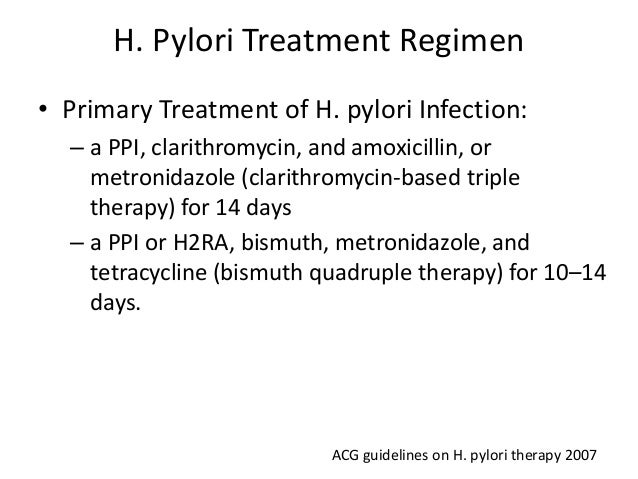 H. Pylori Treatment Regimen

• Primary Treatment of H. pylori Infection:
– a PPI, clarithromycin, and amoxicillin, or metronidazole (clarithromycin-based triple therapy) for 14 days
– a PPI or H2RA, bismuth, metronidazole, and tetracycline (bismuth quadruple therapy) for 10–14 days.

ACG guidelines on H. pylori therapy 2007